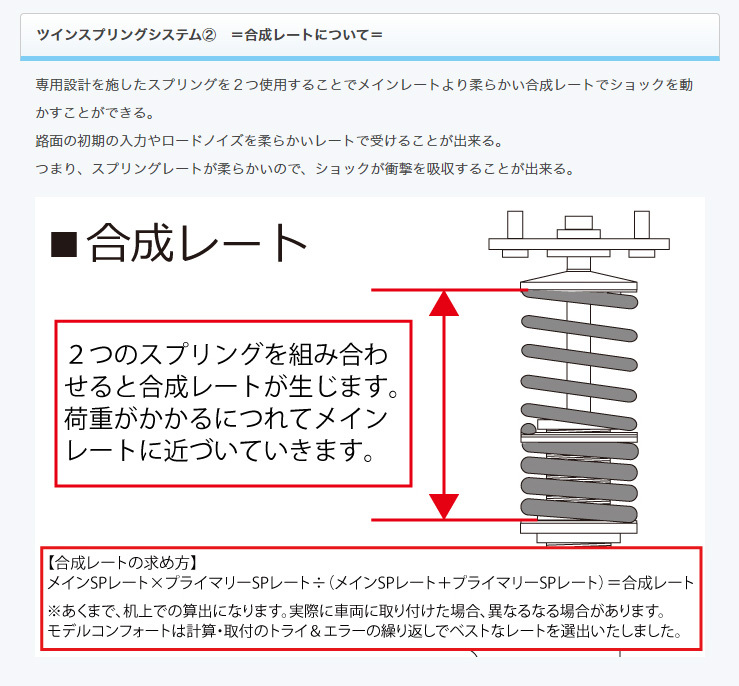 ツインスプリングシステム② ＝合成レートについて＝

専用設計を施したスプリングを２つ使用することでメインレートより柔らかい合成レートでショックを動かすことができる。

路面の初期の入力やロードノイズを柔らかいレートで受けることが出来る。

つまり、スプリングレートが柔らかいので、ショックが衝撃を吸収することが出来る。

■合成レート

２つのスプリングを組み合わせると合成レートが生じます。荷重がかかるにつれてメインレートに近づいていきます。

【合成レートの求め方】
メインSPレート×プライマリーSPレート÷（メインSPレート＋プライマリーSPレート）＝合成レート

※あくまで、机上での算出になります。実際に車両に取り付けた場合、異なるなる場合があります。
モデルコンフォートは計算・取付のトライ＆エラーの繰り返しでベストなレートを選出いたしました。